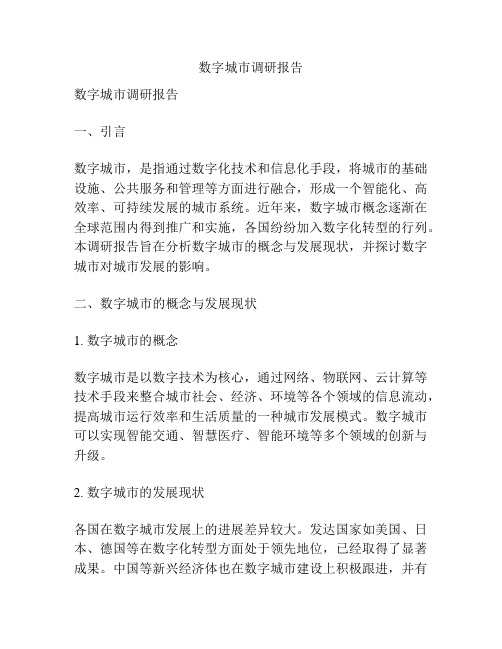 数字城市调研报告

数字城市调研报告

一、引言

数字城市，是指通过数字化技术和信息化手段，将城市的基础设施、公共服务和管理等方面进行融合，形成一个智能化、高效率、可持续发展的城市系统。近年来，数字城市概念逐渐在全球范围内得到推广和实施，各国纷纷加入数字化转型的行列。本调研报告旨在分析数字城市的概念与发展现状，并探讨数字城市对城市发展的影响。

二、数字城市的概念与发展现状

1. 数字城市的概念

数字城市是以数字技术为核心，通过网络、物联网、云计算等技术手段来整合城市社会、经济、环境等各个领域的信息流动，提高城市运行效率和生活质量的一种城市发展模式。数字城市可以实现智能交通、智慧医疗、智能环境等多个领域的创新与升级。

2. 数字城市的发展现状

各国在数字城市发展上的进展差异较大。发达国家如美国、日本、德国等在数字化转型方面处于领先地位，已经取得了显著成果。中国等新兴经济体也在数字城市建设上积极跟进，并有